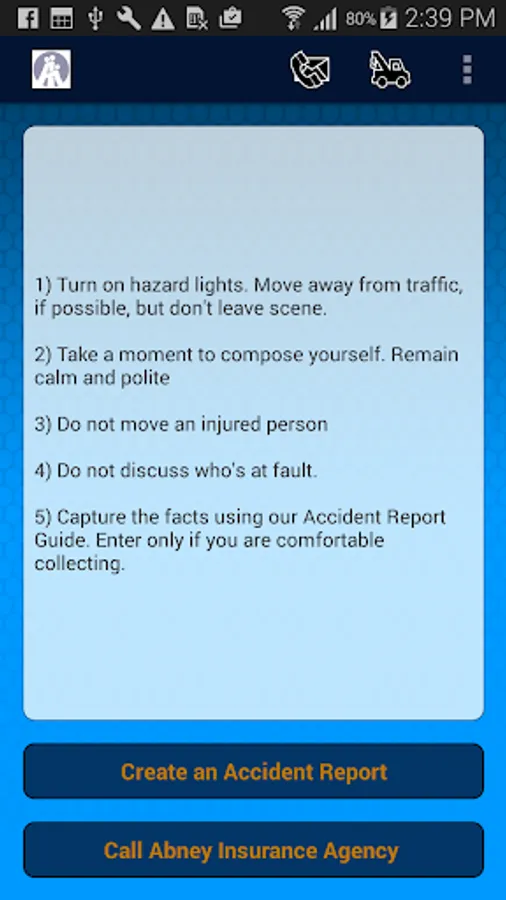 80% 2:39 PM

1) Turn on hazard lights. Move away from traffic, if possible, but don't leave scene.

2) Take a moment to compose yourself. Remain calm and polite

3) Do not move an injured person

4) Do not discuss who's at fault.

5) Capture the facts using our Accident Report Guide. Enter only if you are comfortable collecting.

Create an Accident Report

Call Abney Insurance Agency